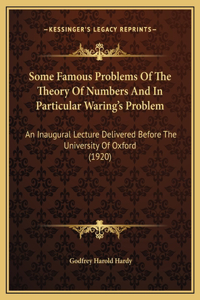 —KESSINGER'S LEGACY REPRINTS—

Some Famous Problems Of The Theory Of Numbers And In Particular Waring's Problem

An Inaugural Lecture Delivered Before The University Of Oxford
(1920)

Godfrey Harold Hardy